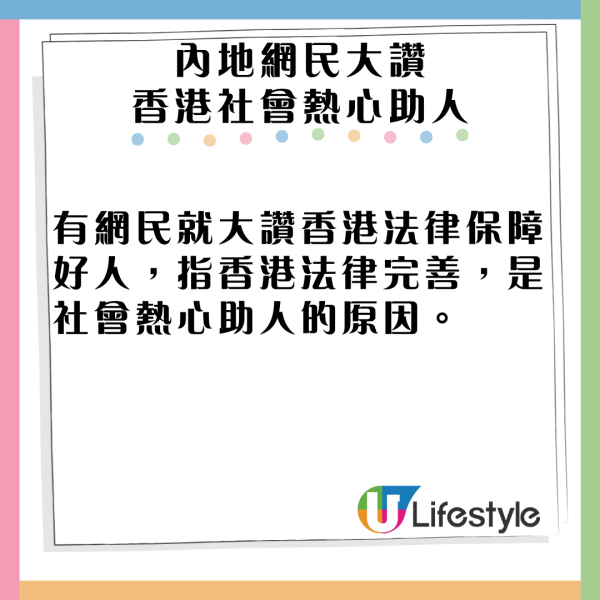 內地網民大讚
香港社會熱心助人

有網民就大讚香港法律保障好人，指香港法律完善，是社會熱心助人的原因。

U Lifestyle